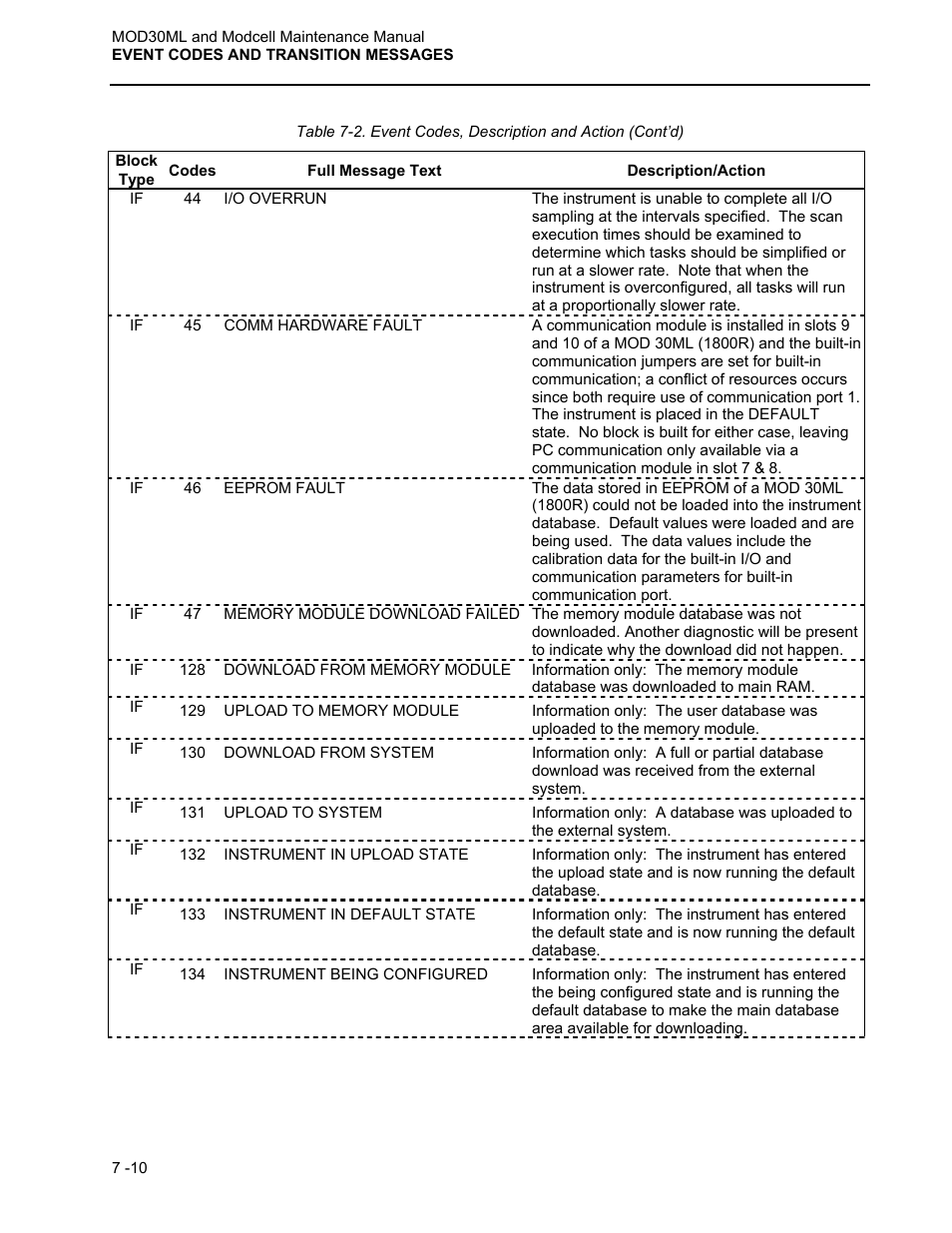 MOD30ML and Modcell Maintenance Manual
EVENT CODES AND TRANSITION MESSAGES

Table 7-2. Event Codes, Description and Action (Cont'd)

| Block Type | Codes | Full Message Text | Description/Action |
|---|---|---|---|
| IF | 44 | I/O OVERRUN | The instrument is unable to complete all I/O sampling at the intervals specified. The scan execution times should be examined to determine which tasks should be simplified or run at a slower rate. Note that when the instrument is overconfigured, all tasks will run at a proportionally slower rate. |
| IF | 45 | COMM HARDWARE FAULT | A communication module is installed in slots 9 and 10 of a MOD 30ML (1800R) and the built-in communication jumpers are set for built-in communication; a conflict of resources occurs since both require use of communication port 1. The instrument is placed in the DEFAULT state. No block is built for either case, leaving PC communication only available via a communication module in slot 7 & 8. |
| IF | 46 | EEPROM FAULT | The data stored in EEPROM of a MOD 30ML (1800R) could not be loaded into the instrument database. Default values were loaded and are being used. The data values include the calibration data for the built-in I/O and communication parameters for built-in communication port. |
| IF | 47 | MEMORY MODULE DOWNLOAD FAILED | The memory module database was not downloaded. Another diagnostic will be present to indicate why the download did not happen. |
| IF | 128 | DOWNLOAD FROM MEMORY MODULE | Information only: The memory module database was downloaded to main RAM. |
| IF | 129 | UPLOAD TO MEMORY MODULE | Information only: The user database was uploaded to the memory module. |
| IF | 130 | DOWNLOAD FROM SYSTEM | Information only: A full or partial database download was received from the external system. |
| IF | 131 | UPLOAD TO SYSTEM | Information only: A database was uploaded to the external system. |
| IF | 132 | INSTRUMENT IN UPLOAD STATE | Information only: The instrument has entered the upload state and is now running the default database. |
| IF | 133 | INSTRUMENT IN DEFAULT STATE | Information only: The instrument has entered the default state and is now running the default database. |
| IF | 134 | INSTRUMENT BEING CONFIGURED | Information only: The instrument has entered the being configured state and is running the default database to make the main database area available for downloading. |

7 -10